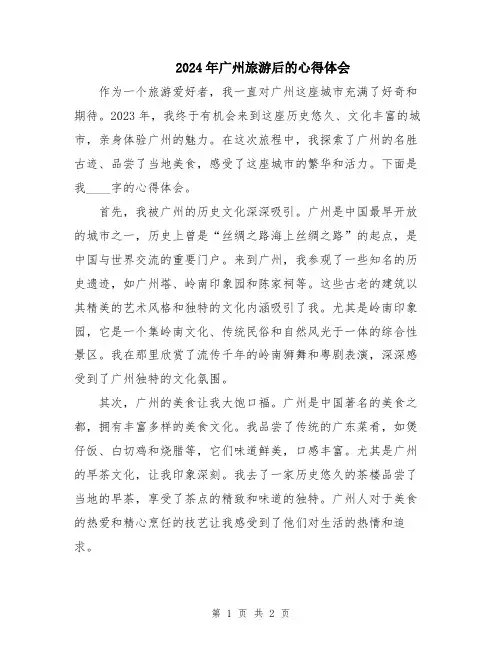 2024年广州旅游后的心得体会

作为一个旅游爱好者，我一直对广州这座城市充满了好奇和期待。2023年，我终于有机会来到这座历史悠久、文化丰富的城市，亲身体验广州的魅力。在这次旅程中，我探索了广州的名胜古迹、品尝了当地美食，感受了这座城市的繁华和活力。下面是我____字的心得体会。

首先，我被广州的历史文化深深吸引。广州是中国最早开放的城市之一，历史上曾是“丝绸之路海上丝绸之路”的起点，是中国与世界交流的重要门户。来到广州，我参观了一些知名的历史遗迹，如广州塔、岭南印象园和陈家祠等。这些古老的建筑以其精美的艺术风格和独特的文化内涵吸引了我。尤其是岭南印象园，它是一个集岭南文化、传统民俗和自然风光于一体的综合性景区。我在那里欣赏了流传千年的岭南狮舞和粤剧表演，深深感受到了广州独特的文化氛围。

其次，广州的美食让我大饱口福。广州是中国著名的美食之都，拥有丰富多样的美食文化。我品尝了传统的广东菜肴，如煲仔饭、白切鸡和烧腊等，它们味道鲜美，口感丰富。尤其是广州的早茶文化，让我印象深刻。我去了一家历史悠久的茶楼品尝了当地的早茶，享受了茶点的精致和味道的独特。广州人对于美食的热爱和精心烹饪的技艺让我感受到了他们对生活的热情和追求。

第 1 页 共 2 页